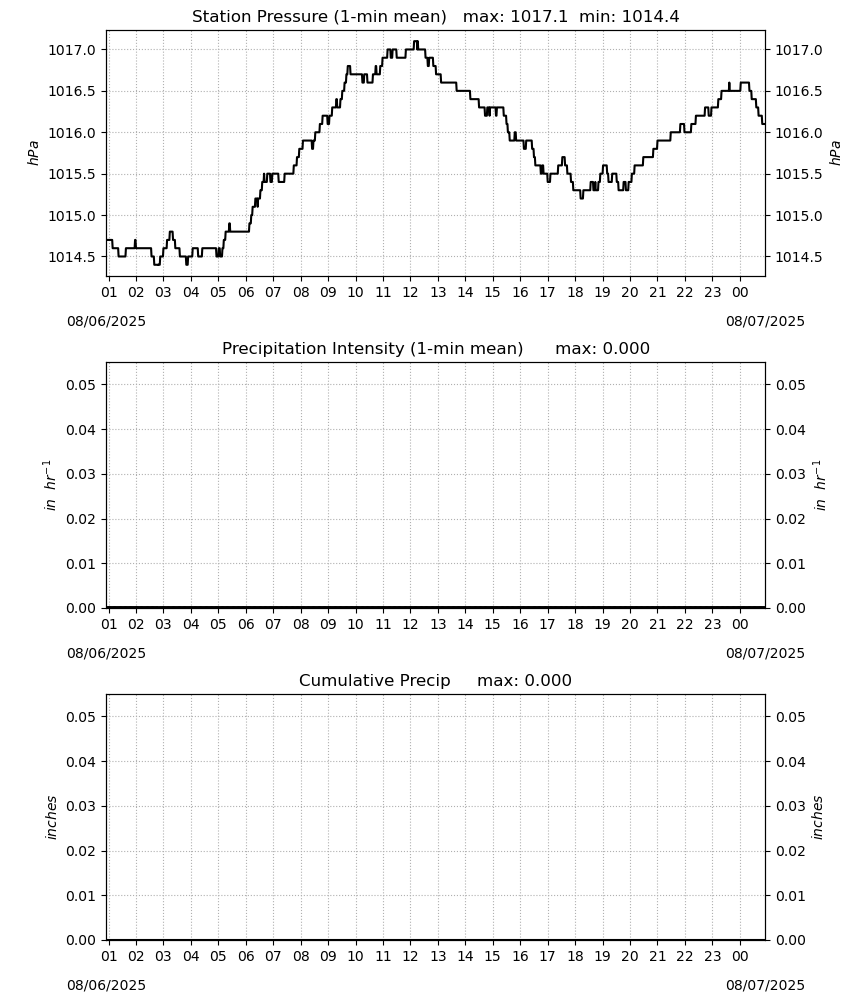 Station Pressure (1-min mean)   max: 1017.1  min: 1014.4

hPa

1017.0
1016.5
1016.0
1015.5
1015.0
1014.5

hPa

1017.0
1016.5
1016.0
1015.5
1015.0
1014.5

01 02 03 04 05 06 07 08 09 10 11 12 13 14 15 16 17 18 19 20 21 22 23 00

08/06/2025

08/07/2025

Precipitation Intensity (1-min mean)   max: 0.000

$in\ hr^{-1}$

0.05
0.04
0.03
0.02
0.01
0.00

$in\ hr^{-1}$

0.05
0.04
0.03
0.02
0.01
0.00

01 02 03 04 05 06 07 08 09 10 11 12 13 14 15 16 17 18 19 20 21 22 23 00

08/06/2025

08/07/2025

Cumulative Precip   max: 0.000

inches

0.05
0.04
0.03
0.02
0.01
0.00

inches

0.05
0.04
0.03
0.02
0.01
0.00

01 02 03 04 05 06 07 08 09 10 11 12 13 14 15 16 17 18 19 20 21 22 23 00

08/06/2025

08/07/2025